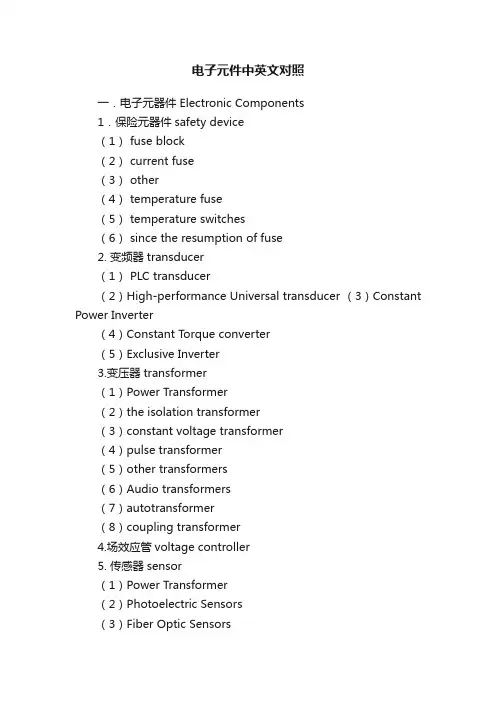 电子元件中英文对照

一．电子元器件 Electronic Components

1．保险元器件 safety device

（1） fuse block

（2） current fuse

（3） other

（4） temperature fuse

（5） temperature switches

（6） since the resumption of fuse

2. 变频器 transducer

（1） PLC transducer

（2）High-performance Universal transducer （3）Constant Power Inverter

（4）Constant Torque converter

（5）Exclusive Inverter

3.变压器 transformer

（1）Power Transformer

（2）the isolation transformer

（3）constant voltage transformer

（4）pulse transformer

（5）other transformers

（6）Audio transformers

（7）autotransformer

（8）coupling transformer

4.场效应管 voltage controller

5. 传感器 sensor

（1）Power Transformer

（2）Photoelectric Sensors

（3）Fiber Optic Sensors